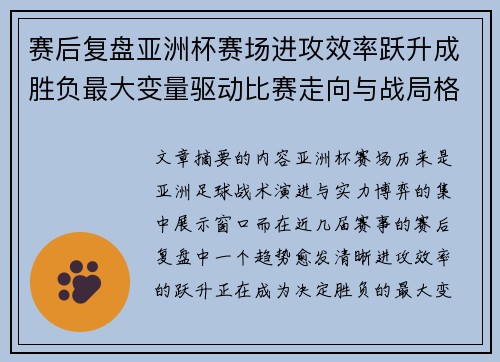 赛后复盘亚洲杯赛场进攻效率跃升成胜负最大变量驱动比赛走向与战局格

文章摘要的内容亚洲杯赛场历来是亚洲足球战术演进与实力博弈的集中展示窗口而在近几届赛事的赛后复盘中一个趋势愈发清晰进攻效率的跃升正在成为决定胜负的最大变